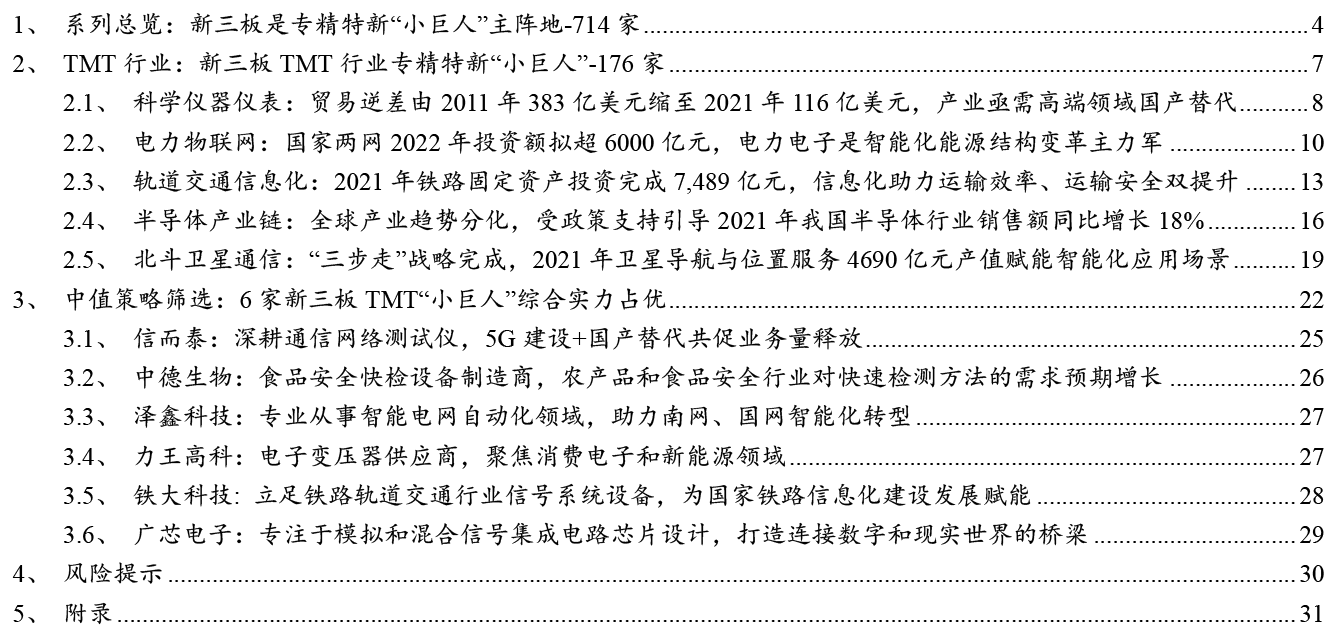 1、 系列总览：新三板是专精特新“小巨人”主阵地-714 家 ........ 4
2、 TMT 行业：新三板 TMT 行业专精特新“小巨人”-176 家 ........ 7
2.1、 科学仪器仪表：贸易逆差由 2011 年 383 亿美元缩至 2021 年 116 亿美元，产业亟需高端领域国产替代 ........ 8
2.2、 电力物联网：国家两网 2022 年投资额拟超 6000 亿元，电力电子是智能化能源结构变革主力军 ........ 10
2.3、 轨道交通信息化：2021 年铁路固定资产投资完成 7,489 亿元，信息化助力运输效率、运输安全双提升 ........ 13
2.4、 半导体产业链：全球产业趋势分化，受政策支持引导 2021 年我国半导体行业销售额同比增长 18% ........ 16
2.5、 北斗卫星通信：“三步走”战略完成，2021 年卫星导航与位置服务 4690 亿元产值赋能智能化应用场景 ........ 19
3、 中值策略筛选：6 家新三板 TMT“小巨人”综合实力占优 ........ 22
3.1、 信而泰：深耕通信网络测试仪，5G 建设+国产替代共促业务量释放 ........ 25
3.2、 中德生物：食品安全快检设备制造商，农产品和食品安全行业对快速检测方法的需求预期增长 ........ 26
3.3、 泽鑫科技：专业从事智能电网自动化领域，助力南网、国网智能化转型 ........ 27
3.4、 力王高科：电子变压器供应商，聚焦消费电子和新能源领域 ........ 27
3.5、 铁大科技：立足铁路轨道交通行业信号系统设备，为国家铁路信息化建设发展赋能 ........ 28
3.6、 广芯电子：专注于模拟和混合信号集成电路芯片设计，打造连接数字和现实世界的桥梁 ........ 29
4、 风险提示 ........ 30
5、 附录 ........ 31